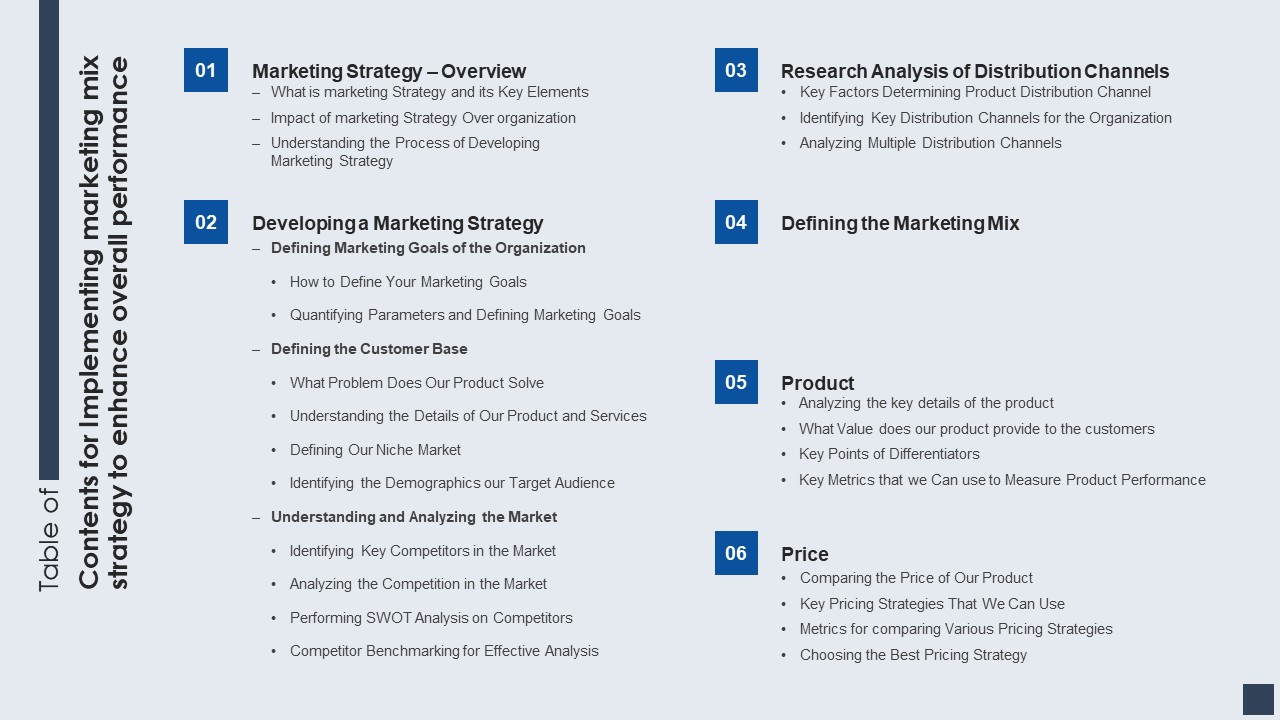 Table of
Contents for Implementing marketing mix strategy to enhance overall performance

01
Marketing Strategy – Overview
– What is marketing Strategy and its Key Elements
– Impact of marketing Strategy Over organization
– Understanding the Process of Developing Marketing Strategy

02
Developing a Marketing Strategy
– Defining Marketing Goals of the Organization
• How to Define Your Marketing Goals
• Quantifying Parameters and Defining Marketing Goals
– Defining the Customer Base
• What Problem Does Our Product Solve
• Understanding the Details of Our Product and Services
• Defining Our Niche Market
• Identifying the Demographics our Target Audience
– Understanding and Analyzing the Market
• Identifying Key Competitors in the Market
• Analyzing the Competition in the Market
• Performing SWOT Analysis on Competitors
• Competitor Benchmarking for Effective Analysis

03
Research Analysis of Distribution Channels
• Key Factors Determining Product Distribution Channel
• Identifying Key Distribution Channels for the Organization
• Analyzing Multiple Distribution Channels

04
Defining the Marketing Mix

05
Product
• Analyzing the key details of the product
• What Value does our product provide to the customers
• Key Points of Differentiators
• Key Metrics that we Can use to Measure Product Performance

06
Price
• Comparing the Price of Our Product
• Key Pricing Strategies That We Can Use
• Metrics for comparing Various Pricing Strategies
• Choosing the Best Pricing Strategy